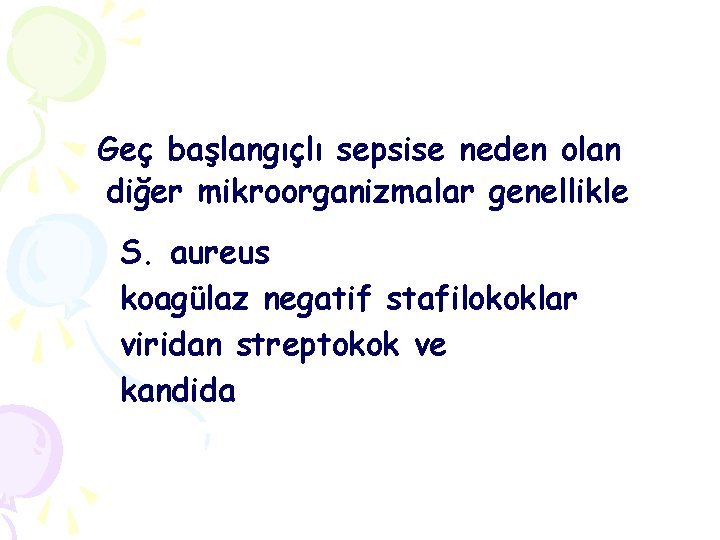 Geç başlangıçlı sepsise neden olan diğer mikroorganizmalar genellikle

S. aureus
koagülaz negatif stafilokoklar
viridan streptokok ve
kandida